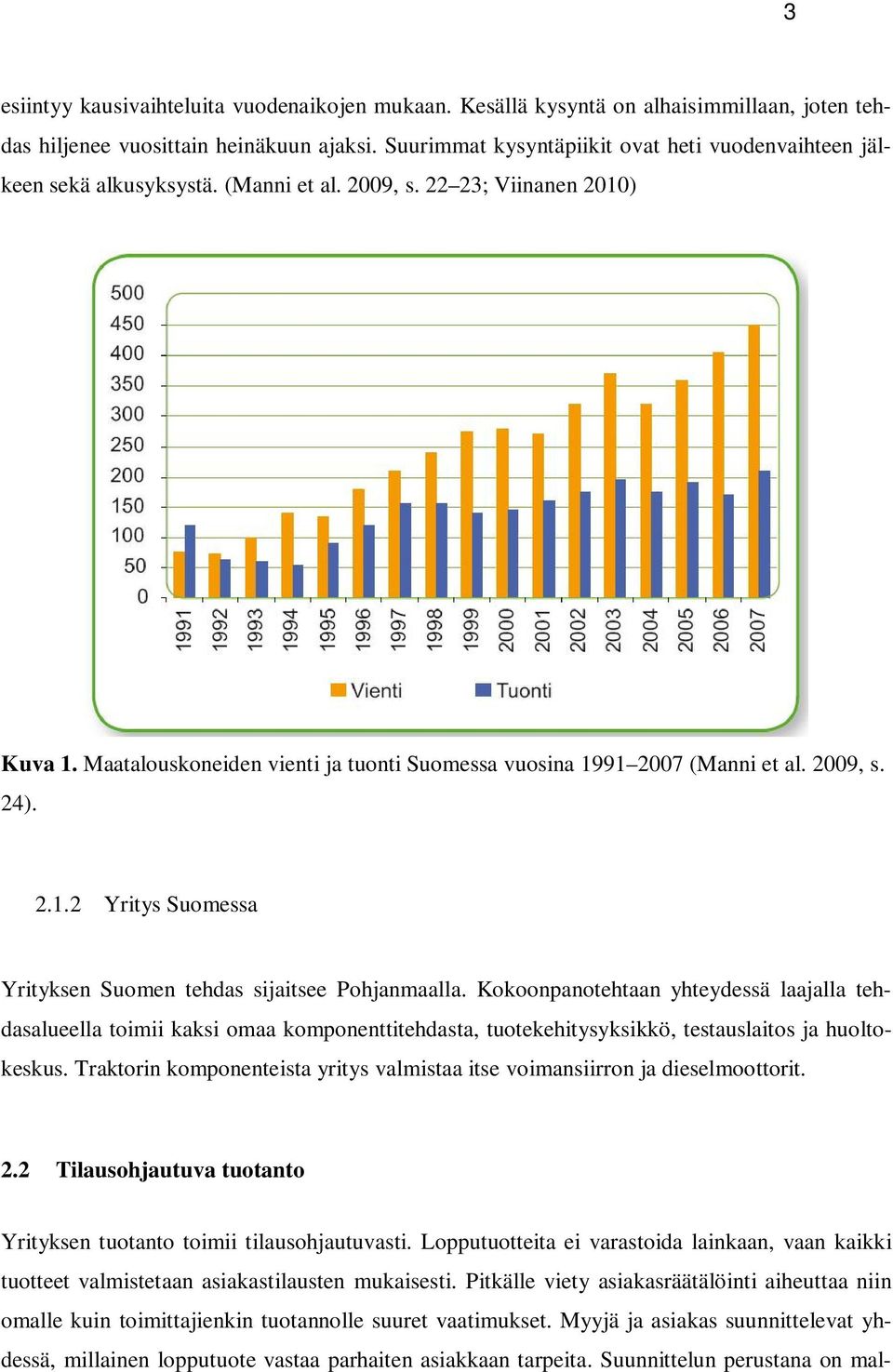 3

esiintyy kausivaihteluita vuodenaikojen mukaan. Kesällä kysyntä on alhaisimmillaan, joten tehdas hiljenee vuosittain heinäkuun ajaksi. Suurimmat kysyntäpiikit ovat heti vuodenvaihteen jälkeen sekä alkusyksystä. (Manni et al. 2009, s. 22–23; Viinanen 2010)

500
450
400
350
300
250
200
150
100
50
0
1991 1992 1993 1994 1995 1996 1997 1998 1999 2000 2001 2002 2003 2004 2005 2006 2007
Vienti Tuonti

**Kuva 1.** Maatalouskoneiden vienti ja tuonti Suomessa vuosina 1991–2007 (Manni et al. 2009, s. 24).

2.1.2 Yritys Suomessa

Yrityksen Suomen tehdas sijaitsee Pohjanmaalla. Kokoonpanotehtaan yhteydessä laajalla tehdasalueella toimii kaksi omaa komponenttitehdasta, tuotekehitysyksikkö, testauslaitos ja huoltokeskus. Traktorin komponenteista yritys valmistaa itse voimansiirron ja dieselmoottorit.

**2.2 Tilausohjautuva tuotanto**

Yrityksen tuotanto toimii tilausohjautuvasti. Lopputuotteita ei varastoida lainkaan, vaan kaikki tuotteet valmistetaan asiakastilausten mukaisesti. Pitkälle viety asiakasräätälöinti aiheuttaa niin omalle kuin toimittajienkin tuotannolle suuret vaatimukset. Myyjä ja asiakas suunnittelevat yhdessä, millainen lopputuote vastaa parhaiten asiakkaan tarpeita. Suunnittelun perustana on mal-